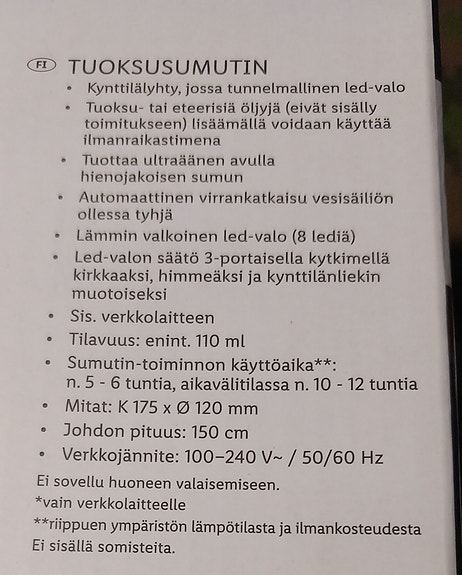 FI TUOKSUSUMUTIN

• Kynttilälyhty, jossa tunnelmallinen led-valo
• Tuoksu- tai eteerisiä öljyjä (eivät sisälly toimitukseen) lisäämällä voidaan käyttää ilmanraikastimena
• Tuottaa ultraäänen avulla hienojakoisen sumun
• Automaattinen virrankatkaisu vesisäiliön ollessa tyhjä
• Lämmin valkoinen led-valo (8 lediä)
• Led-valon säätö 3-portaisella kytkimellä kirkkaaksi, himmeäksi ja kynttilänliekin muotoiseksi
• Sis. verkkolaitteen
• Tilavuus: enint. 110 ml
• Sumutin-toiminnon käyttöaika**: n. 5 - 6 tuntia, aikavälitilassa n. 10 - 12 tuntia
• Mitat: K 175 x Ø 120 mm
• Johdon pituus: 150 cm
• Verkkojännite: 100–240 V~ / 50/60 Hz

Ei sovellu huoneen valaisemiseen.
*vain verkkolaitteelle
**riippuen ympäristön lämpötilasta ja ilmankosteudesta
Ei sisällä somisteita.